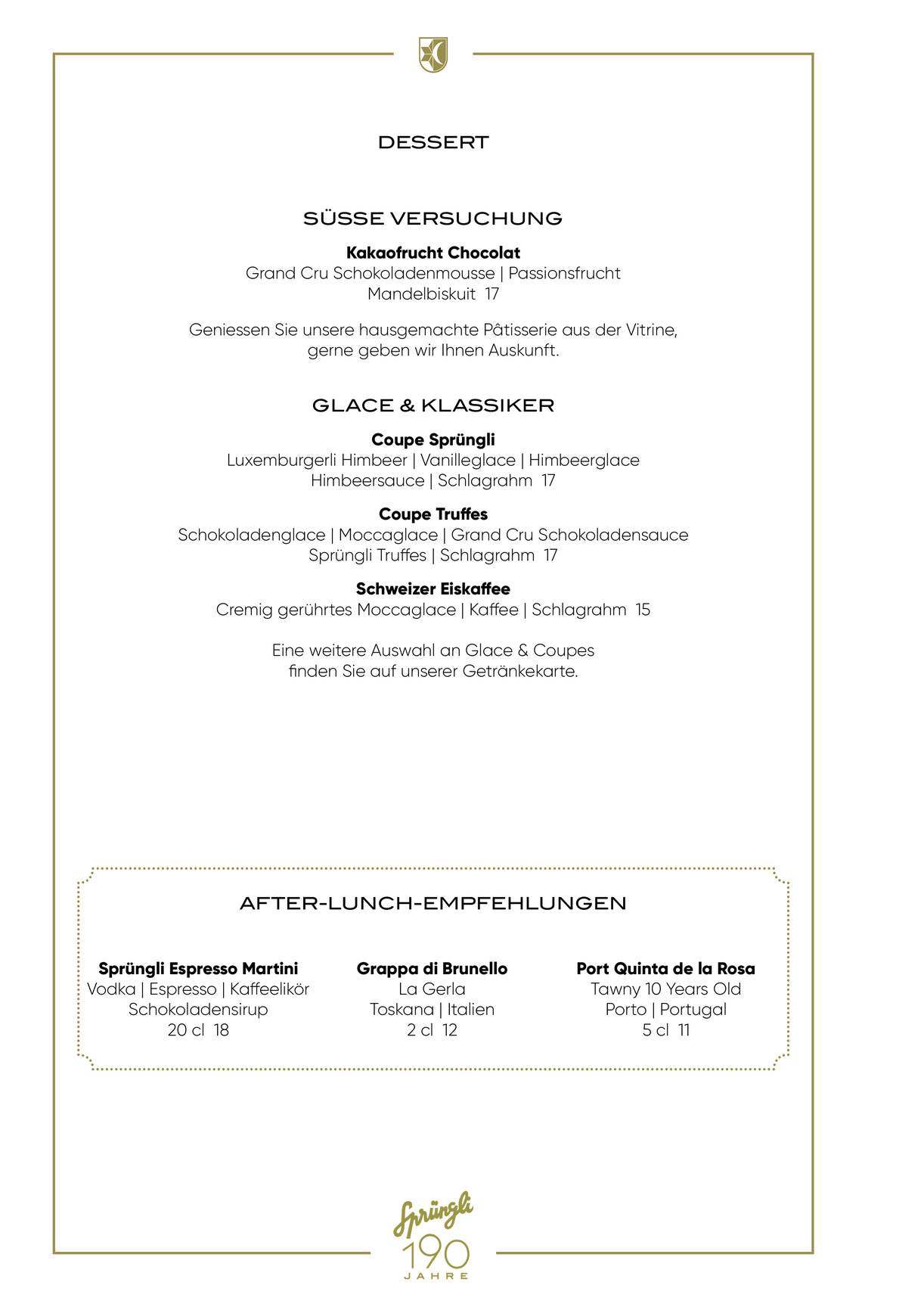 DESSERT

SÜSSE VERSUCHUNG

Kakaofrucht Chocolat
Grand Cru Schokoladenmousse | Passionsfrucht
Mandelbiskuit 17

Geniessen Sie unsere hausgemachte Pâtisserie aus der Vitrine, gerne geben wir Ihnen Auskunft.

GLACE & KLASSIKER

Coupe Sprüngli
Luxemburgerli Himbeer | Vanilleglace | Himbeerglace
Himbeersauce | Schlagrahm 17

Coupe Truffes
Schokoladenglace | Moccaglace | Grand Cru Schokoladensauce
Sprüngli Truffes | Schlagrahm 17

Schweizer Eiskaffee
Cremig gerührtes Moccaglace | Kaffee | Schlagrahm 15

Eine weitere Auswahl an Glace & Coupes finden Sie auf unserer Getränkekarte.

AFTER-LUNCH-EMPFEHLUNGEN

Sprüngli Espresso Martini
Vodka | Espresso | Kaffeelikör
Schokoladensirup
20 cl 18

Grappa di Brunello
La Gerla
Toskana | Italien
2 cl 12

Port Quinta de la Rosa
Tawny 10 Years Old
Porto | Portugal
5 cl 11

Sprüngli
190
JAHRE